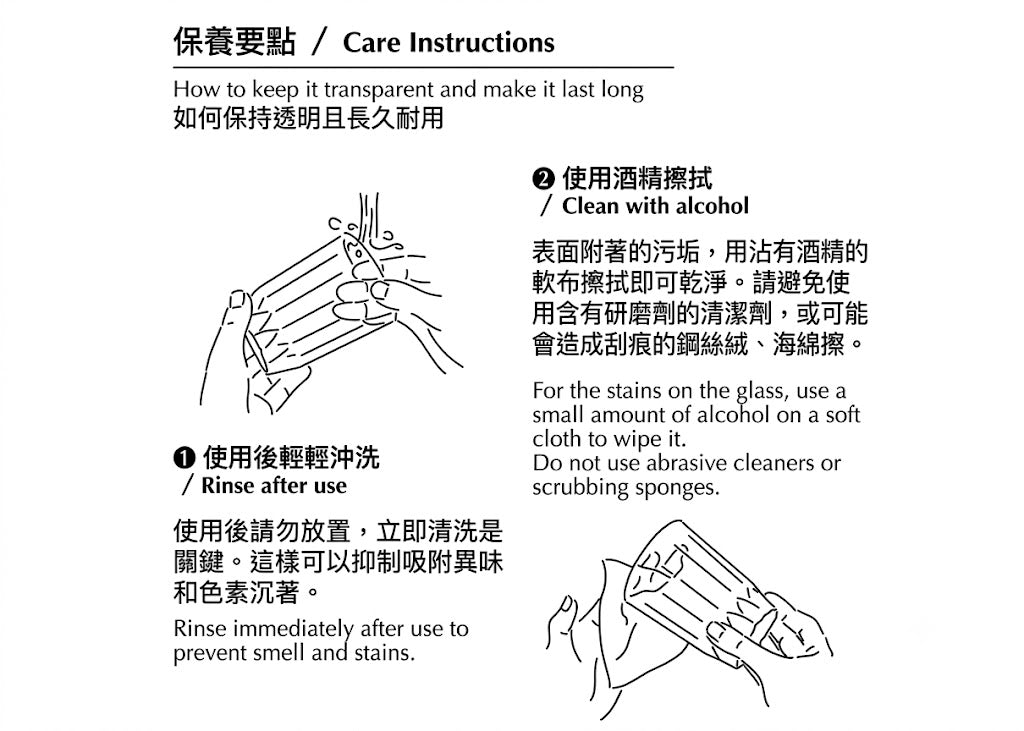 保養要點 / Care Instructions

How to keep it transparent and make it last long
如何保持透明且長久耐用

❶ 使用後輕輕沖洗
/ Rinse after use

使用後請勿放置，立即清洗是關鍵。這樣可以抑制吸附異味和色素沉著。

Rinse immediately after use to prevent smell and stains.

❷ 使用酒精擦拭
/ Clean with alcohol

表面附著的污垢，用沾有酒精的軟布擦拭即可乾淨。請避免使用含有研磨劑的清潔劑，或可能會造成刮痕的鋼絲絨、海綿擦。

For the stains on the glass, use a small amount of alcohol on a soft cloth to wipe it.
Do not use abrasive cleaners or scrubbing sponges.